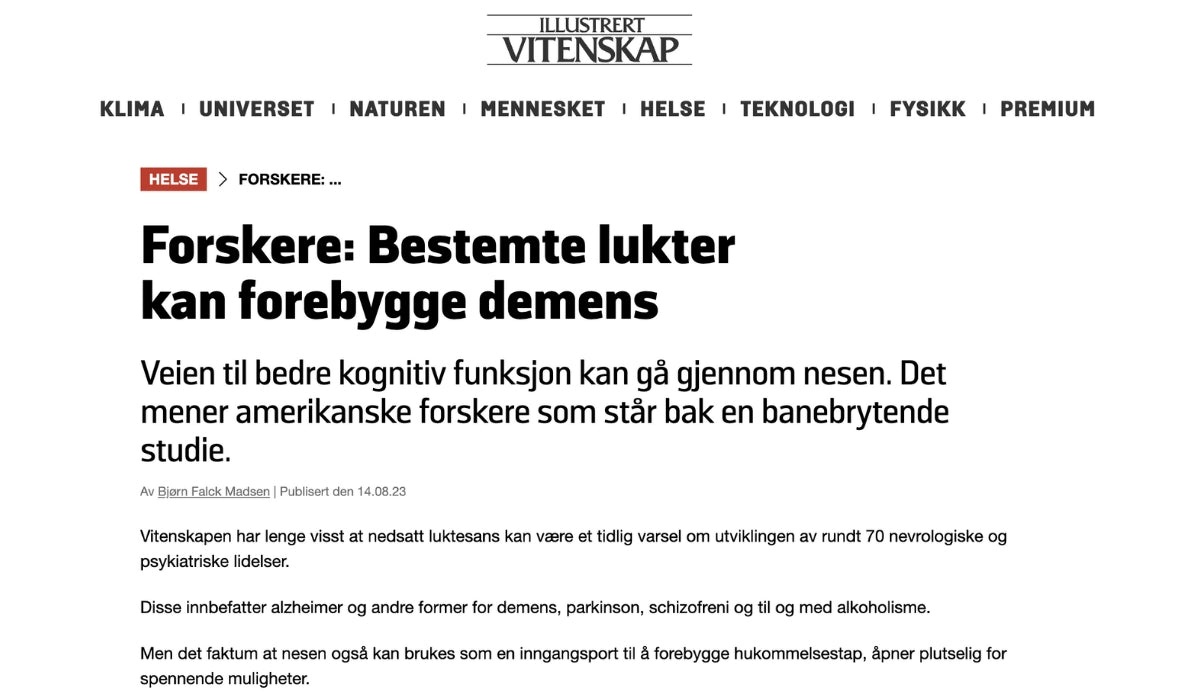 ILLUSTRERT
VITENSKAP

KLIMA | UNIVERSET | NATUREN | MENNESKET | HELSE | TEKNOLOGI | FYSIKK | PREMIUM

HELSE > FORSKERE: ...

Forskere: Bestemte lukter kan forebygge demens

Veien til bedre kognitiv funksjon kan gå gjennom nesen. Det mener amerikanske forskere som står bak en banebrytende studie.

Av Bjørn Falck Madsen | Publisert den 14.08.23

Vitenskapen har lenge visst at nedsatt luktesans kan være et tidlig varsel om utviklingen av rundt 70 nevrologiske og psykiatriske lidelser.

Disse innbefatter alzheimer og andre former for demens, parkinson, schizofreni og til og med alkoholisme.

Men det faktum at nesen også kan brukes som en inngangsport til å forebygge hukommelsestap, åpner plutselig for spennende muligheter.